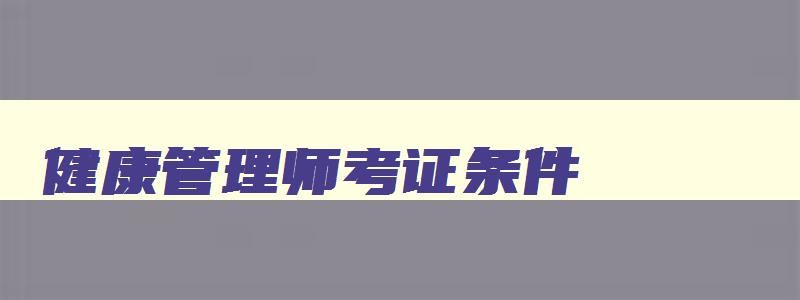 健康管理师考证条件